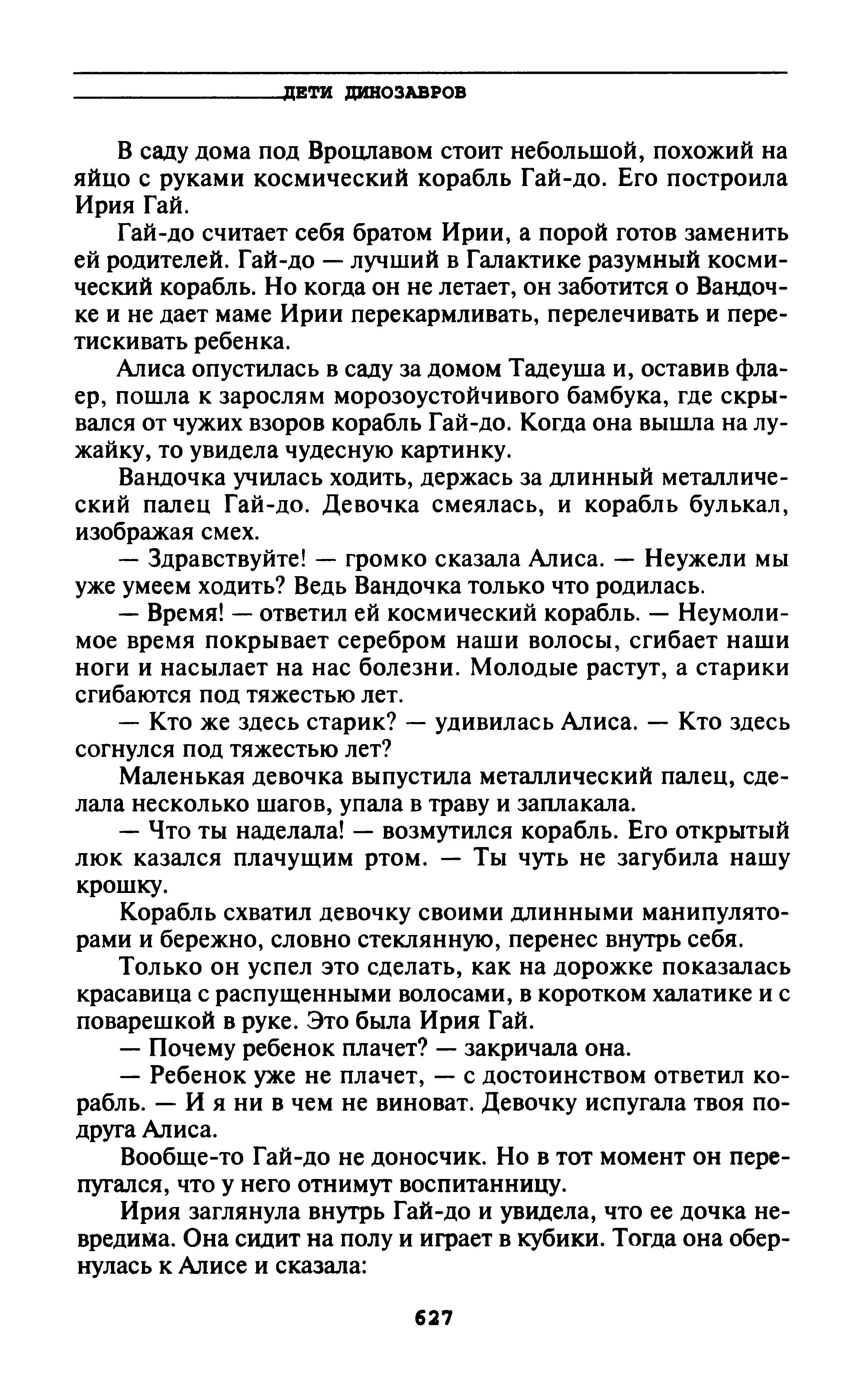 ДЕТИ ДИНОЗАВРОВ

В саду дома под Вроцлавом стоит небольшой, похожий на яйцо с руками космический корабль Гай-до. Его построила Ирия Гай.

Гай-до считает себя братом Ирии, а порой готов заменить ей родителей. Гай-до — лучший в Галактике разумный космический корабль. Но когда он не летает, он заботится о Вандочке и не дает маме Ирии перекармливать, перелечивать и перетискивать ребенка.

Алиса опустилась в саду за домом Тадеуша и, оставив флаер, пошла к зарослям морозоустойчивого бамбука, где скрывался от чужих взоров корабль Гай-до. Когда она вышла на лужайку, то увидела чудесную картинку.

Вандочка училась ходить, держась за длинный металлический палец Гай-до. Девочка смеялась, и корабль булькал, изображая смех.

— Здравствуйте! — громко сказала Алиса. — Неужели мы уже умеем ходить? Ведь Вандочка только что родилась.

— Время! — ответил ей космический корабль. — Неумолимое время покрывает серебром наши волосы, сгибает наши ноги и насылает на нас болезни. Молодые растут, а старики сгибаются под тяжестью лет.

— Кто же здесь старик? — удивилась Алиса. — Кто здесь согнулся под тяжестью лет?

Маленькая девочка выпустила металлический палец, сделала несколько шагов, упала в траву и заплакала.

— Что ты наделала! — возмутился корабль. Его открытый люк казался плачущим ртом. — Ты чуть не загубила нашу крошку.

Корабль схватил девочку своими длинными манипуляторами и бережно, словно стеклянную, перенес внутрь себя.

Только он успел это сделать, как на дорожке показалась красавица с распущенными волосами, в коротком халатике и с поварешкой в руке. Это была Ирия Гай.

— Почему ребенок плачет? — закричала она.

— Ребенок уже не плачет, — с достоинством ответил корабль. — И я ни в чем не виноват. Девочку испугала твоя подруга Алиса.

Вообще-то Гай-до не доносчик. Но в тот момент он перепугался, что у него отнимут воспитанницу.

Ирия заглянула внутрь Гай-до и увидела, что ее дочка невредима. Она сидит на полу и играет в кубики. Тогда она обернулась к Алисе и сказала:

627